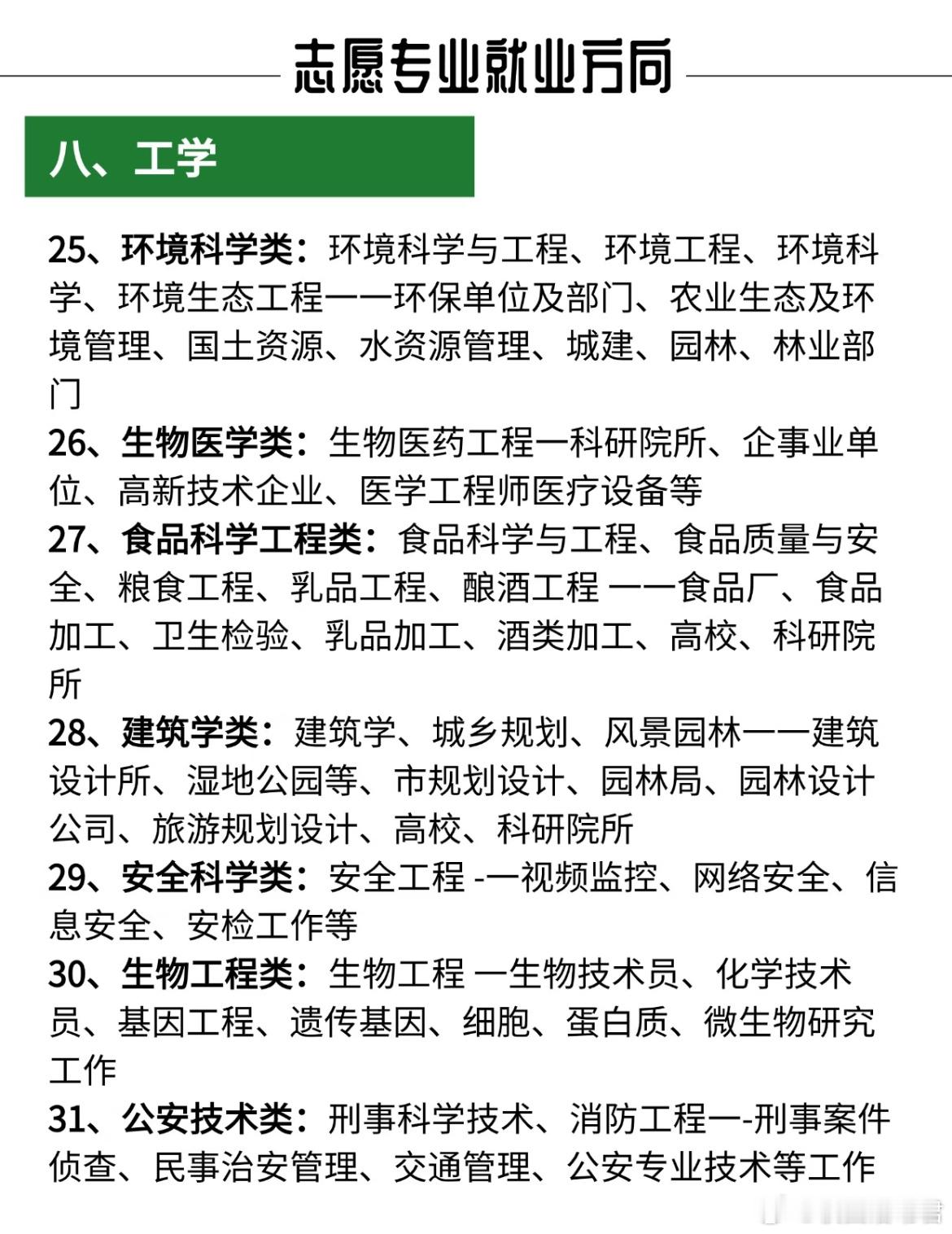 志愿专业就业方向

八、工学

25、环境科学类：环境科学与工程、环境工程、环境科学、环境生态工程——环保单位及部门、农业生态及环境管理、国土资源、水资源管理、城建、园林、林业部门

26、生物医学类：生物医药工程一科研院所、企事业单位、高新技术企业、医学工程师医疗设备等

27、食品科学工程类：食品科学与工程、食品质量与安全、粮食工程、乳品工程、酿酒工程 ——食品厂、食品加工、卫生检验、乳品加工、酒类加工、高校、科研院所

28、建筑学类：建筑学、城乡规划、风景园林——建筑设计所、湿地公园等、市规划设计、园林局、园林设计公司、旅游规划设计、高校、科研院所

29、安全科学类：安全工程 -一视频监控、网络安全、信息安全、安检工作等

30、生物工程类：生物工程 一生物技术员、化学技术员、基因工程、遗传基因、细胞、蛋白质、微生物研究工作

31、公安技术类：刑事科学技术、消防工程一-刑事案件侦查、民事治安管理、交通管理、公安专业技术等工作